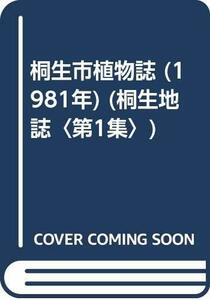 桐生市植物誌 (1981年) (桐生地誌〈第1集〉)

COVER COMING SOON